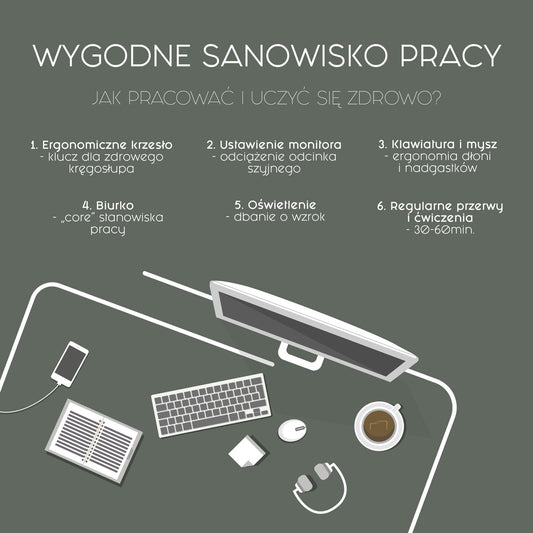 WYGODNE SANOWISKO PRACY

JAK PRACOWAĆ I UCZYĆ SIĘ ZDROWO?

1. Ergonomiczne krzesło
- klucz dla zdrowego kręgosłupa

2. Ustawienie monitora
- odciążenie odcinka szyjnego

3. Klawiatura i mysz
- ergonomia dłoni i nadgastków

4. Biurko
- „core" stanowiska pracy

5. Oświetlenie
- dbanie o wzrok

6. Regularne przerwy i ćwiczenia
- 30-60min.